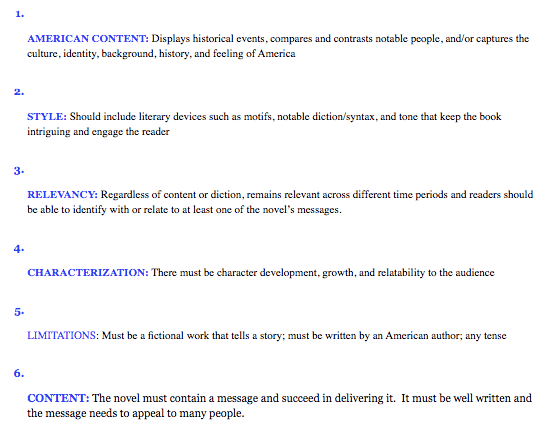 1.

AMERICAN CONTENT: Displays historical events, compares and contrasts notable people, and/or captures the culture, identity, background, history, and feeling of America

2.

STYLE: Should include literary devices such as motifs, notable diction/syntax, and tone that keep the book intriguing and engage the reader

3.

RELEVANCY: Regardless of content or diction, remains relevant across different time periods and readers should be able to identify with or relate to at least one of the novel's messages.

4.

CHARACTERIZATION: There must be character development, growth, and relatability to the audience

5.

LIMITATIONS: Must be a fictional work that tells a story; must be written by an American author; any tense

6.

CONTENT: The novel must contain a message and succeed in delivering it. It must be well written and the message needs to appeal to many people.